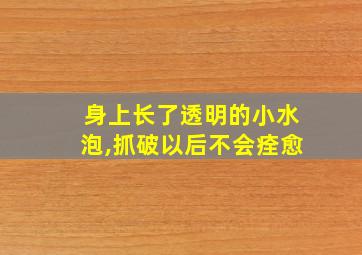 身上长了透明的小水泡,抓破以后不会痊愈